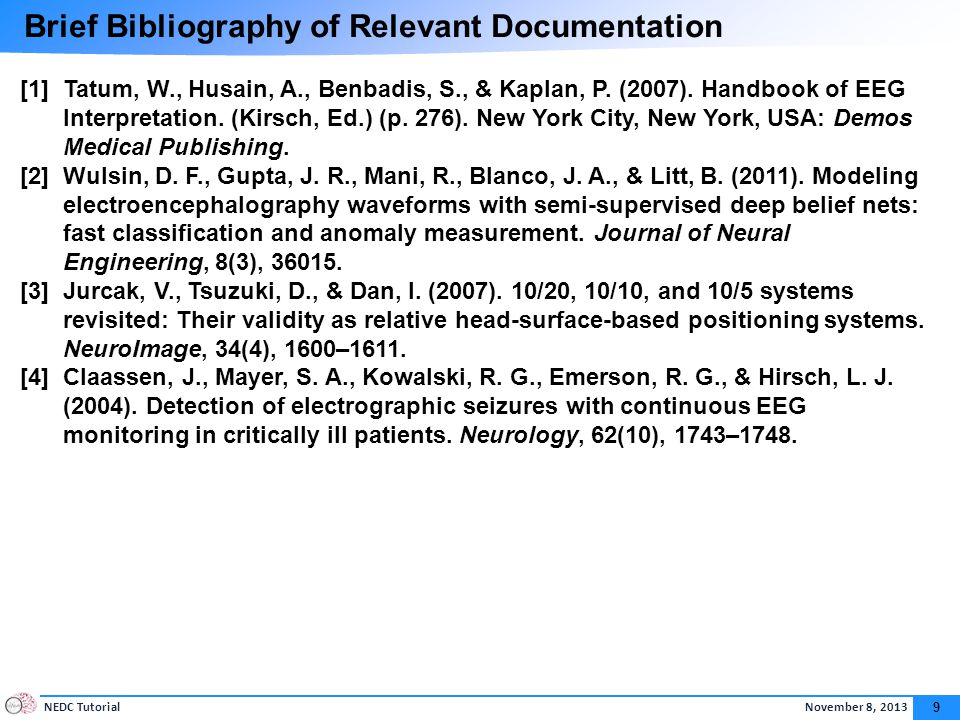 Brief Bibliography of Relevant Documentation

[1] Tatum, W., Husain, A., Benbadis, S., & Kaplan, P. (2007). Handbook of EEG Interpretation. (Kirsch, Ed.) (p. 276). New York City, New York, USA: Demos Medical Publishing.

[2] Wulsin, D. F., Gupta, J. R., Mani, R., Blanco, J. A., & Litt, B. (2011). Modeling electroencephalography waveforms with semi-supervised deep belief nets: fast classification and anomaly measurement. Journal of Neural Engineering, 8(3), 36015.

[3] Jurcak, V., Tsuzuki, D., & Dan, I. (2007). 10/20, 10/10, and 10/5 systems revisited: Their validity as relative head-surface-based positioning systems. NeuroImage, 34(4), 1600–1611.

[4] Claassen, J., Mayer, S. A., Kowalski, R. G., Emerson, R. G., & Hirsch, L. J. (2004). Detection of electrographic seizures with continuous EEG monitoring in critically ill patients. Neurology, 62(10), 1743–1748.

NEDC Tutorial
November 8, 2013
9